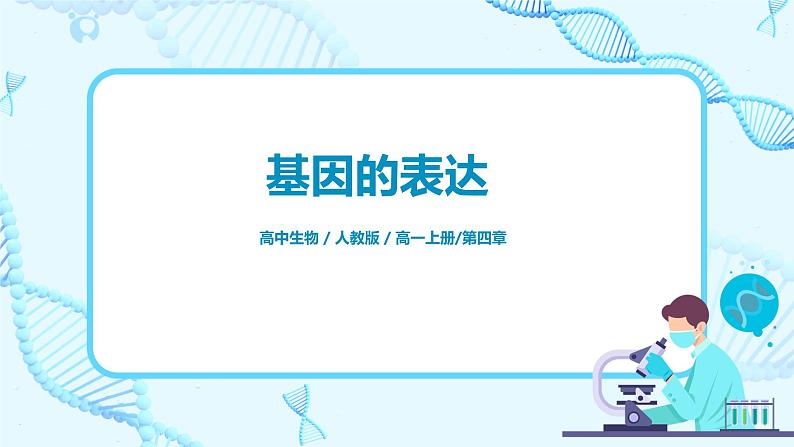 基因的表达

高中生物 / 人教版 / 高一上册/第四章